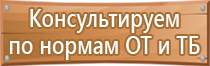 Консультируем по нормам ОТ и ТБ